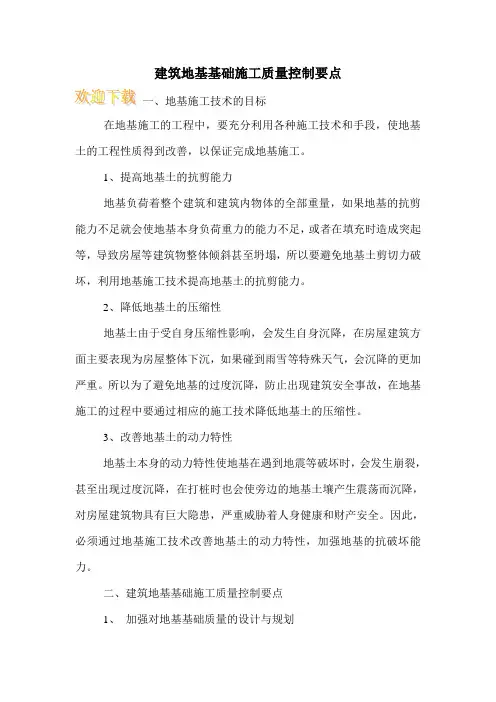 建筑地基基础施工质量控制要点

欢迎下载 一、地基施工技术的目标

在地基施工的工程中，要充分利用各种施工技术和手段，使地基土的工程性质得到改善，以保证完成地基施工。

1、提高地基土的抗剪能力

地基负荷着整个建筑和建筑内物体的全部重量，如果地基的抗剪能力不足就会使地基本身负荷重力的能力不足，或者在填充时造成突起等，导致房屋等建筑物整体倾斜甚至坍塌，所以要避免地基土剪切力破坏，利用地基施工技术提高地基土的抗剪能力。

2、降低地基土的压缩性

地基土由于受自身压缩性影响，会发生自身沉降，在房屋建筑方面主要表现为房屋整体下沉，如果碰到雨雪等特殊天气，会沉降的更加严重。所以为了避免地基的过度沉降，防止出现建筑安全事故，在地基施工的过程中要通过相应的施工技术降低地基土的压缩性。

3、改善地基土的动力特性

地基土本身的动力特性使地基在遇到地震等破坏时，会发生崩裂，甚至出现过度沉降，在打桩时也会使旁边的地基土壤产生震荡而沉降，对房屋建筑物具有巨大隐患，严重威胁着人身健康和财产安全。因此，必须通过地基施工技术改善地基土的动力特性，加强地基的抗破坏能力。

二、建筑地基基础施工质量控制要点

1、 加强对地基基础质量的设计与规划